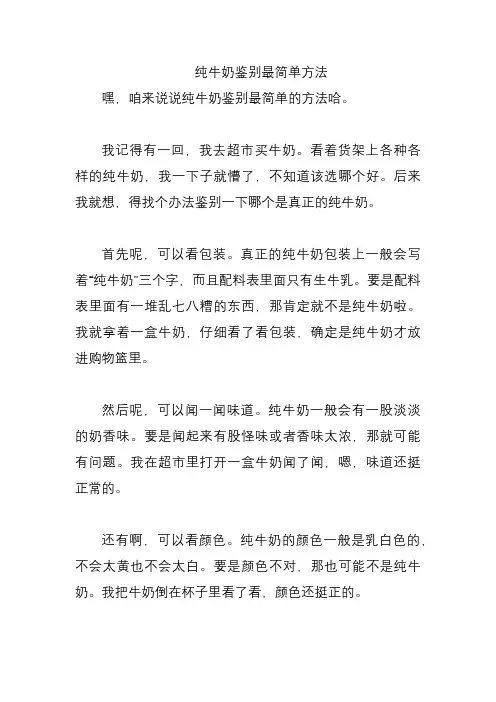 纯牛奶鉴别最简单方法

嘿，咱来说说纯牛奶鉴别最简单的方法哈。

我记得有一回，我去超市买牛奶。看着货架上各种各样的纯牛奶，我一下子就懵了，不知道该选哪个好。后来我就想，得找个办法鉴别一下哪个是真正的纯牛奶。

首先呢，可以看包装。真正的纯牛奶包装上一般会写着“纯牛奶”三个字，而且配料表里面只有生牛乳。要是配料表里面有一堆乱七八糟的东西，那肯定就不是纯牛奶啦。我就拿着一盒牛奶，仔细看了看包装，确定是纯牛奶才放进购物篮里。

然后呢，可以闻一闻味道。纯牛奶一般会有一股淡淡的奶香味。要是闻起来有股怪味或者香味太浓，那就可能有问题。我在超市里打开一盒牛奶闻了闻，嗯，味道还挺正常的。

还有啊，可以看颜色。纯牛奶的颜色一般是乳白色的，不会太黄也不会太白。要是颜色不对，那也可能不是纯牛奶。我把牛奶倒在杯子里看了看，颜色还挺正的。